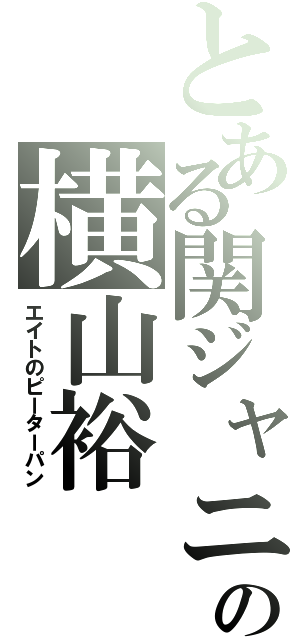 とある関ジャニの

横山裕

エイトのピーターパン